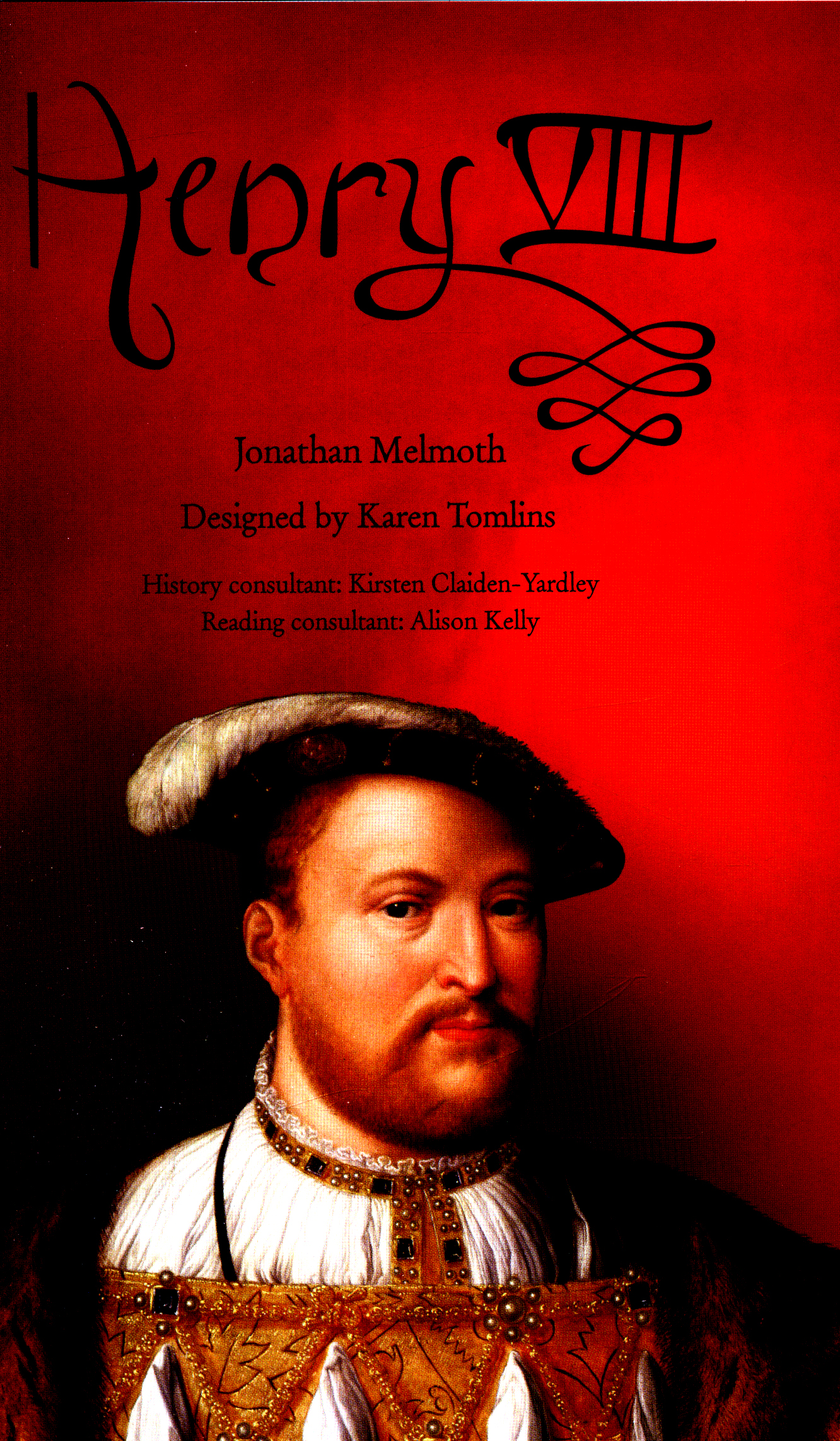 Henry VIII

Jonathan Melmoth

Designed by Karen Tomlins

History consultant: Kirsten Claiden-Yardley
Reading consultant: Alison Kelly